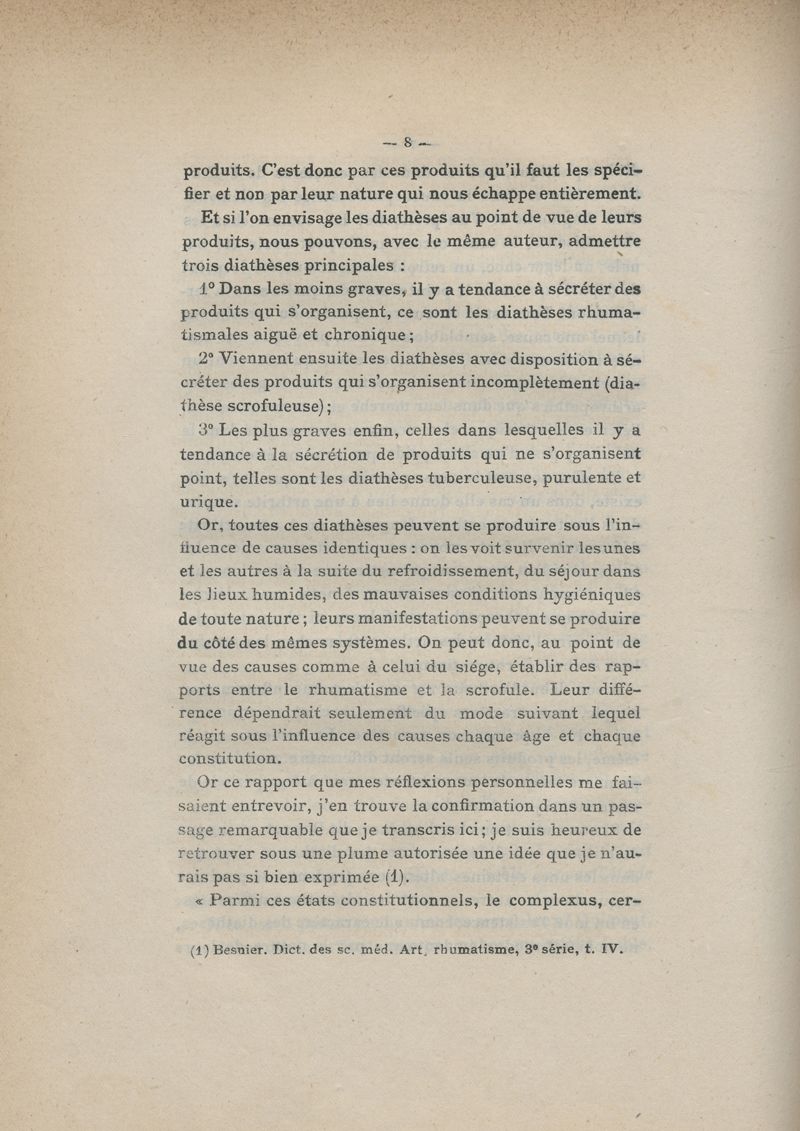 — 8 —

produits. C'est donc par ces produits qu'il faut les spécifier et non par leur nature qui nous échappe entièrement.

Et si l'on envisage les diathèses au point de vue de leurs produits, nous pouvons, avec le même auteur, admettre trois diathèses principales :

1° Dans les moins graves, il y a tendance à sécréter des produits qui s'organisent, ce sont les diathèses rhumatismales aiguë et chronique ;

2° Viennent ensuite les diathèses avec disposition à sécréter des produits qui s'organisent incomplètement (diathèse scrofuleuse) ;

3° Les plus graves enfin, celles dans lesquelles il y a tendance à la sécrétion de produits qui ne s'organisent point, telles sont les diathèses tuberculeuse, purulente et urique.

Or, toutes ces diathèses peuvent se produire sous l'influence de causes identiques : on les voit survenir les unes et les autres à la suite du refroidissement, du séjour dans les lieux humides, des mauvaises conditions hygiéniques de toute nature ; leurs manifestations peuvent se produire du côté des mêmes systèmes. On peut donc, au point de vue des causes comme à celui du siége, établir des rapports entre le rhumatisme et la scrofule. Leur différence dépendrait seulement du mode suivant lequel réagit sous l'influence des causes chaque âge et chaque constitution.

Or ce rapport que mes réflexions personnelles me faisaient entrevoir, j'en trouve la confirmation dans un passage remarquable que je transcris ici ; je suis heureux de retrouver sous une plume autorisée une idée que je n'aurais pas si bien exprimée (1).

« Parmi ces états constitutionnels, le complexus, cer-

(1) Besnier. Dict. des sc. méd. Art. rhumatisme, 3e série, t. IV.